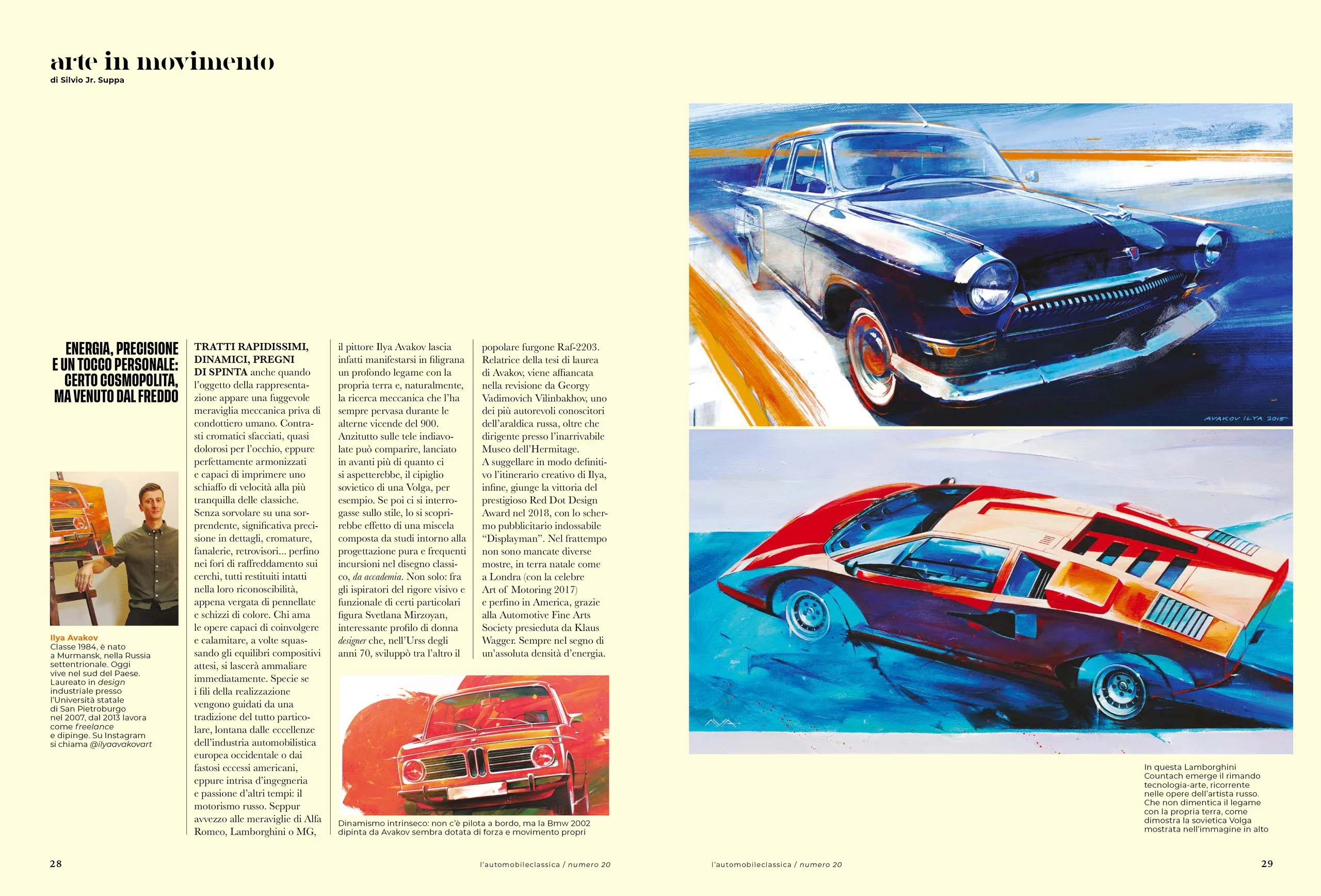 arte in movimento
di Silvio Jr. Suppa

ENERGIA, PRECISIONE E UN TOCCO PERSONALE: CERTO COSMOPOLITA, MA VENUTO DAL FREDDO

Ilya Avakov
Classe 1984, è nato a Murmansk, nella Russia settentrionale. Oggi vive nel sud del Paese. Laureato in design industriale presso l'Università statale di San Pietroburgo nel 2007, dal 2013 lavora come freelance e dipinge. Su Instagram si chiama @ilyaavakovart

TRATTI RAPIDISSIMI, DINAMICI, PREGNI DI SPINTA anche quando l'oggetto della rappresentazione appare una fuggevole meraviglia meccanica priva di condottiero umano. Contrasti cromatici sfacciati, quasi dolorosi per l'occhio, eppure perfettamente armonizzati e capaci di imprimere uno schiaffo di velocità alla più tranquilla delle classiche. Senza sorvolare su una sorprendente, significativa precisione in dettagli, cromature, fanalerie, retrovisori... perfino nei fori di raffreddamento sui cerchi, tutti restituiti intatti nella loro riconoscibilità, appena vergata di pennellate e schizzi di colore. Chi ama le opere capaci di coinvolgere e calamitare, a volte squassando gli equilibri compositivi attesi, si lascerà ammaliare immediatamente. Specie se i fili della realizzazione vengono guidati da una tradizione del tutto particolare, lontana dalle eccellenze dell'industria automobilistica europea occidentale o dai fastosi eccessi americani, eppure intrisa d'ingegneria e passione d'altri tempi: il motorismo russo. Seppur avvezzo alle meraviglie di Alfa Romeo, Lamborghini o MG, il pittore Ilya Avakov lascia infatti manifestarsi in filigrana un profondo legame con la propria terra e, naturalmente, la ricerca meccanica che l'ha sempre pervasa durante le alterne vicende del 900. Anzitutto sulle tele indiavolate può comparire, lanciato in avanti più di quanto ci si aspetterebbe, il cipiglio sovietico di una Volga, per esempio. Se poi ci si interrogasse sullo stile, lo si scoprirebbe effetto di una miscela composta da studi intorno alla progettazione pura e frequenti incursioni nel disegno classico, da accademia. Non solo: fra gli ispiratori del rigore visivo e funzionale di certi particolari figura Svetlana Mirzoyan, interessante profilo di donna designer che, nell'Urss degli anni 70, sviluppò tra l'altro il popolare furgone Raf-2203. Relatrice della tesi di laurea di Avakov, viene affiancata nella revisione da Georgy Vadimovich Vilinbakhov, uno dei più autorevoli conoscitori dell'araldica russa, oltre che dirigente presso l'inarrivabile Museo dell'Hermitage. A suggellare in modo definitivo l'itinerario creativo di Ilya, infine, giunge la vittoria del prestigioso Red Dot Design Award nel 2018, con lo schermo pubblicitario indossabile "Displayman". Nel frattempo non sono mancate diverse mostre, in terra natale come a Londra (con la celebre Art of Motoring 2017) e perfino in America, grazie alla Automotive Fine Arts Society presieduta da Klaus Wagger. Sempre nel segno di un'assoluta densità d'energia.

Dinamismo intrinseco: non c'è pilota a bordo, ma la Bmw 2002 dipinta da Avakov sembra dotata di forza e movimento propri

AVAKOV ILYA 2015

In questa Lamborghini Countach emerge il rimando tecnologia-arte, ricorrente nelle opere dell'artista russo. Che non dimentica il legame con la propria terra, come dimostra la sovietica Volga mostrata nell'immagine in alto

28
l'automobileclassica / numero 20
l'automobileclassica / numero 20
29